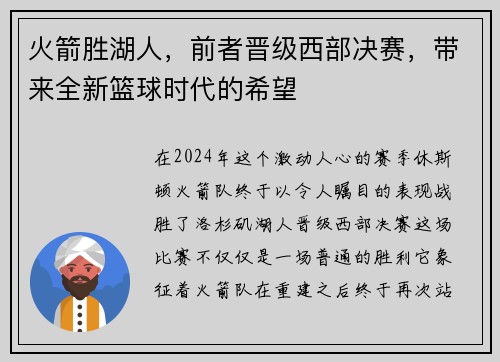 火箭胜湖人，前者晋级西部决赛，带来全新篮球时代的希望

在2024年这个激动人心的赛季休斯顿火箭队终于以令人瞩目的表现战胜了洛杉矶湖人晋级西部决赛这场比赛不仅仅是一场普通的胜利它象征着火箭队在重建之后终于再次站